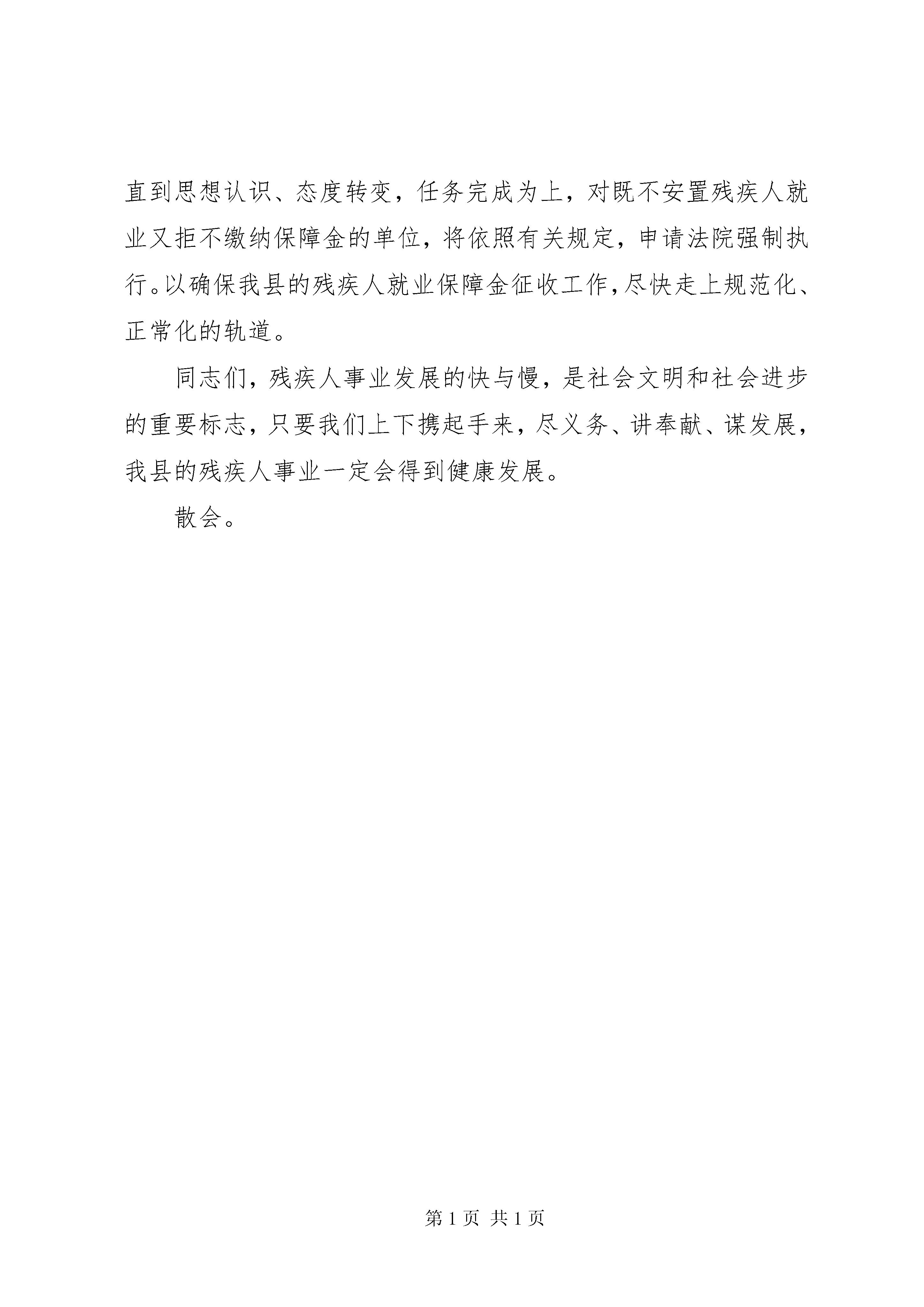 直到思想认识、态度转变，任务完成为上，对既不安置残疾人就业又拒不缴纳保障金的单位，将依照有关规定，申请法院强制执行。以确保我县的残疾人就业保障金征收工作，尽快走上规范化、正常化的轨道。

同志们，残疾人事业发展的快与慢，是社会文明和社会进步的重要标志，只要我们上下携起手来，尽义务、讲奉献、谋发展，我县的残疾人事业一定会得到健康发展。

散会。

第 1 页 共 1 页